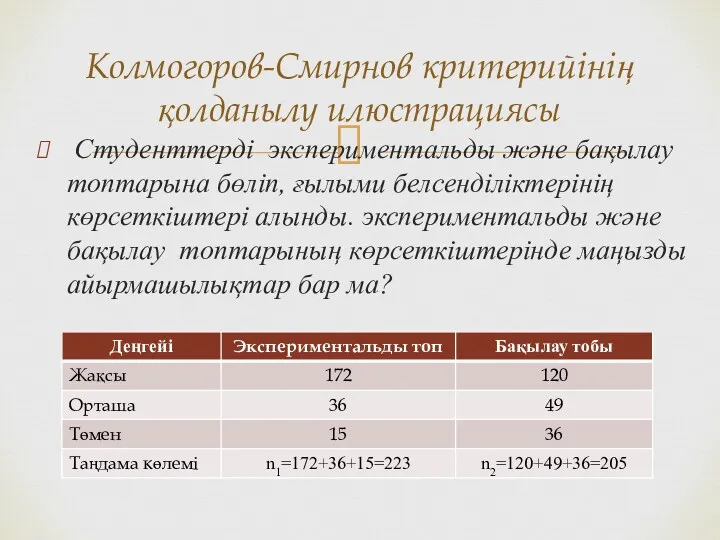 Колмогоров-Смирнов критерийінің қолданылу илюстрациясы

Студенттерді экспериментальды және бақылау топтарына бөліп, ғылыми белсенділіктерінің көрсеткіштері алынды. экспериментальды және бақылау топтарының көрсеткіштерінде маңызды айырмашылықтар бар ма?

| Деңгейі | Экспериментальды топ | Бақылау тобы |
|---|---|---|
| Жақсы | 172 | 120 |
| Орташа | 36 | 49 |
| Төмен | 15 | 36 |
| Таңдама көлемі | $n_1$=172+36+15=223 | $n_2$=120+49+36=205 |